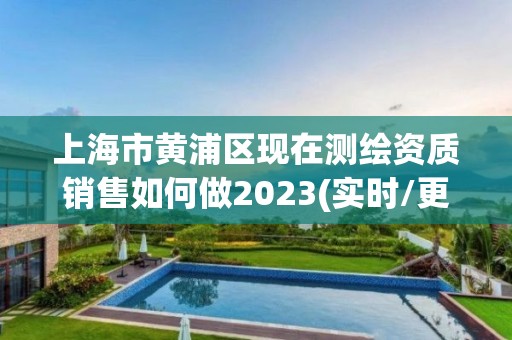 上海市黄浦区现在测绘资质销售如何做2023(实时/更